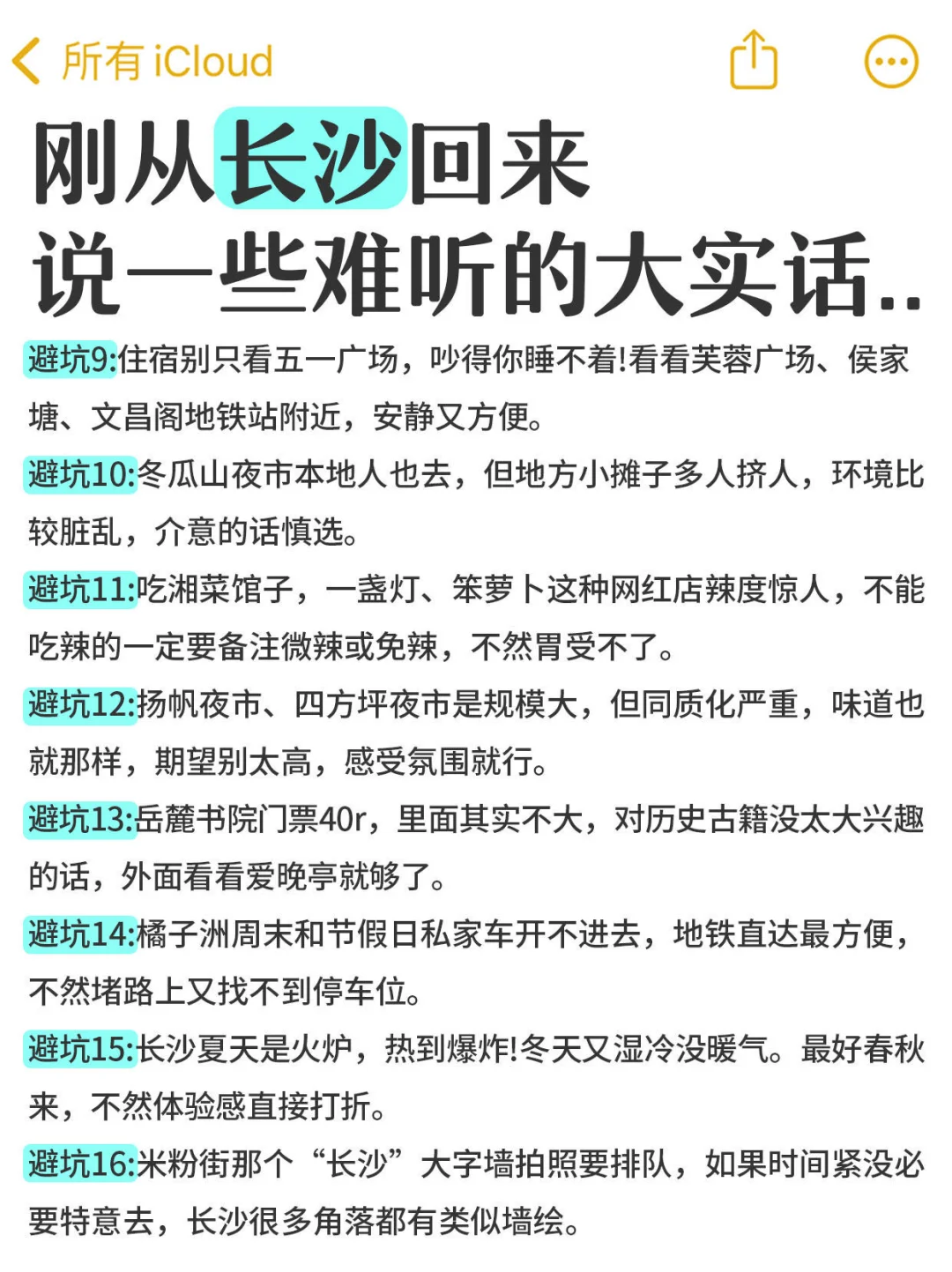 所有 iCloud

刚从长沙回来
说一些难听的大实话..

避坑9:住宿别只看五一广场，吵得你睡不着!看看芙蓉广场、侯家塘、文昌阁地铁站附近，安静又方便。

避坑10:冬瓜山夜市本地人也去，但地方小摊子多人挤人，环境比较脏乱，介意的话慎选。

避坑11:吃湘菜馆子，一盏灯、笨萝卜这种网红店辣度惊人，不能吃辣的一定要备注微辣或免辣，不然胃受不了。

避坑12:扬帆夜市、四方坪夜市是规模大，但同质化严重，味道也就那样，期望别太高，感受氛围就行。

避坑13:岳麓书院门票40r，里面其实不大，对历史古籍没太大兴趣的话，外面看看爱晚亭就够了。

避坑14:橘子洲周末和节假日私家车开不进去，地铁直达最方便，不然堵路上又找不到停车位。

避坑15:长沙夏天是火炉，热到爆炸!冬天又湿冷没暖气。最好春秋来，不然体验感直接打折。

避坑16:米粉街那个“长沙”大字墙拍照要排队，如果时间紧没必要特意去，长沙很多角落都有类似墙绘。